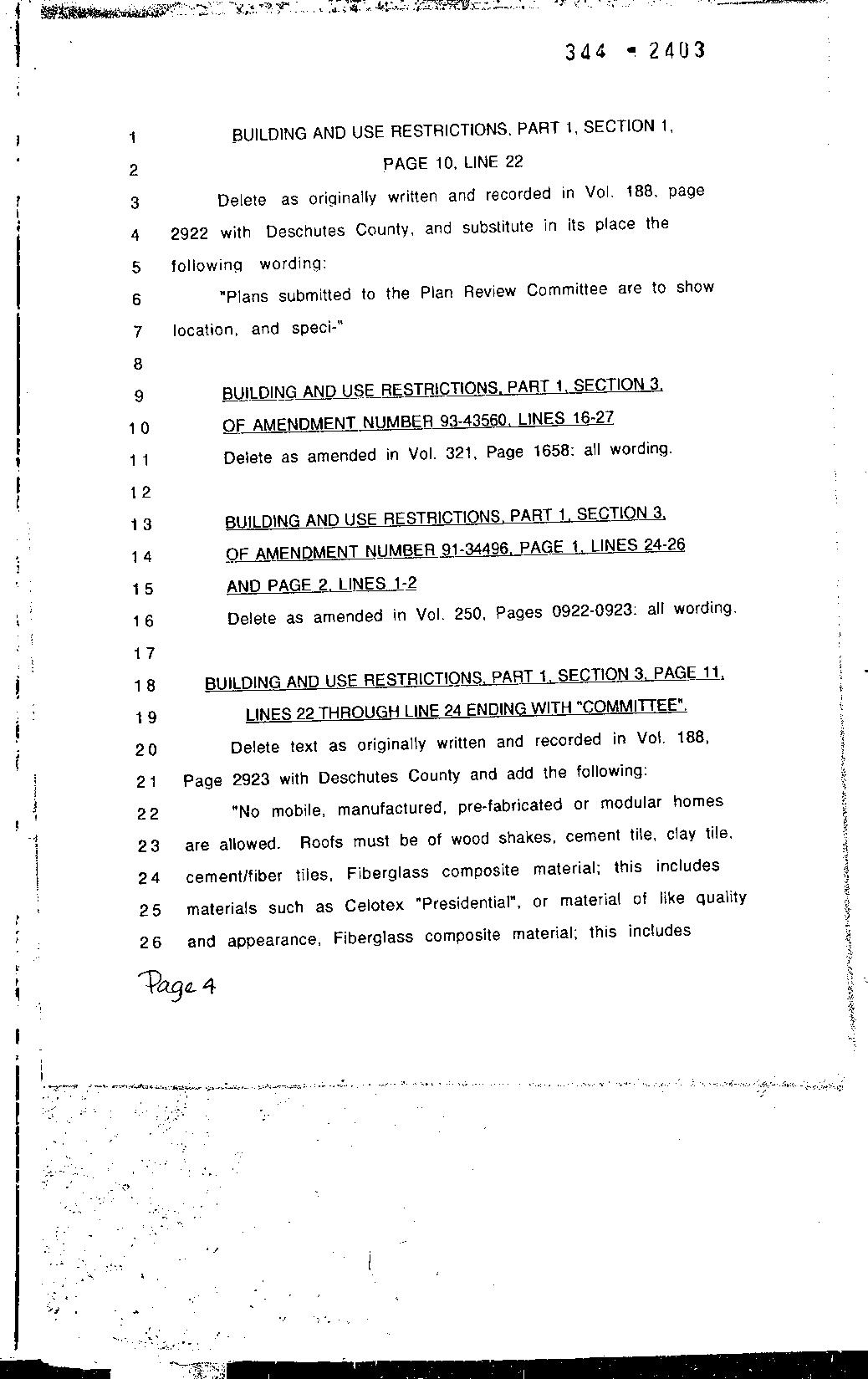 344 - 2403

1 BUILDING AND USE RESTRICTIONS, PART 1, SECTION 1,
2 PAGE 10, LINE 22
3 Delete as originally written and recorded in Vol. 188, page
4 2922 with Deschutes County, and substitute in its place the
5 following wording:
6 "Plans submitted to the Plan Review Committee are to show
7 location, and speci-"
8
9 BUILDING AND USE RESTRICTIONS, PART 1, SECTION 3,
10 OF AMENDMENT NUMBER 93-43560, LINES 16-27
11 Delete as amended in Vol. 321, Page 1658: all wording.
12
13 BUILDING AND USE RESTRICTIONS, PART 1, SECTION 3,
14 OF AMENDMENT NUMBER 91-34496, PAGE 1, LINES 24-26
15 AND PAGE 2, LINES 1-2
16 Delete as amended in Vol. 250, Pages 0922-0923: all wording.
17
18 BUILDING AND USE RESTRICTIONS, PART 1, SECTION 3, PAGE 11,
19 LINES 22 THROUGH LINE 24 ENDING WITH "COMMITTEE".
20 Delete text as originally written and recorded in Vol. 188,
21 Page 2923 with Deschutes County and add the following:
22 "No mobile, manufactured, pre-fabricated or modular homes
23 are allowed. Roofs must be of wood shakes, cement tile, clay tile,
24 cement/fiber tiles, Fiberglass composite material; this includes
25 materials such as Celotex "Presidential", or material of like quality
26 and appearance, Fiberglass composite material; this includes

Page 4